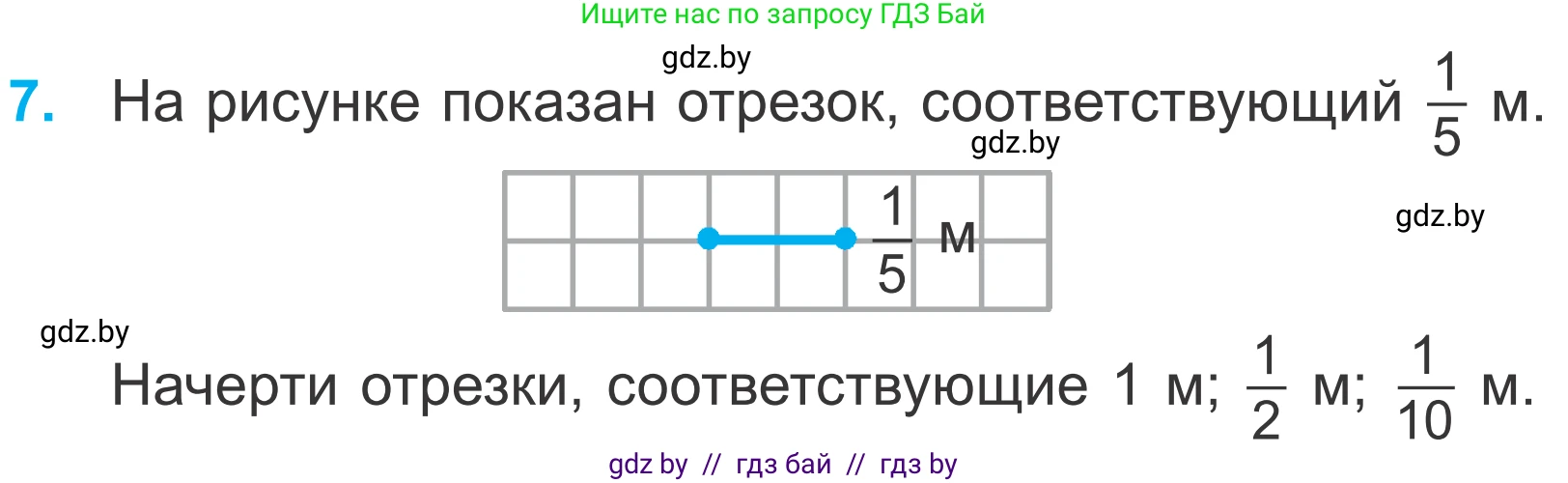 Ищите нас по запросу ГДЗ Бай

gdz.by

7. На рисунке показан отрезок, соответствующий $\frac{1}{5}$ м.

gdz.by

$\frac{1}{5}$ м

gdz.by

gdz.by

Начерти отрезки, соответствующие 1 м; $\frac{1}{2}$ м; $\frac{1}{10}$ м.

gdz by // гдз бай // гдз by